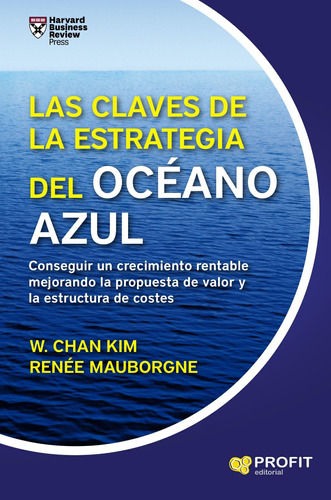 Harvard Business Review Press

LAS CLAVES DE LA ESTRATEGIA DEL OCÉANO AZUL

Conseguir un crecimiento rentable mejorando la propuesta de valor y la estructura de costes

W. CHAN KIM
RENÉE MAUBORGNE

PROFIT editorial